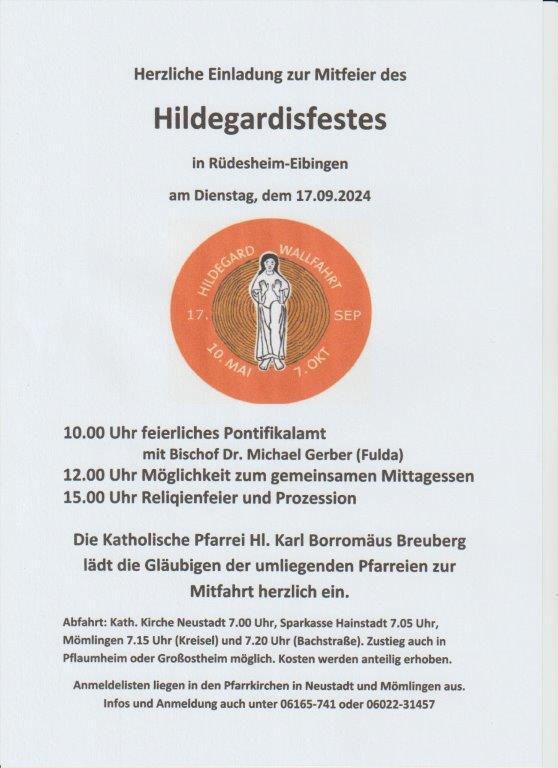 Herzliche Einladung zur Mitfeier des

Hildegardisfestes

in Rüdesheim-Eibingen

am Dienstag, dem 17.09.2024

HILDEGARD WALLFAHRT
17. SEP
10. MAI 7. OKT

10.00 Uhr feierliches Pontifikalamt
mit Bischof Dr. Michael Gerber (Fulda)
12.00 Uhr Möglichkeit zum gemeinsamen Mittagessen
15.00 Uhr Reliqienfeier und Prozession

Die Katholische Pfarrei Hl. Karl Borromäus Breuberg lädt die Gläubigen der umliegenden Pfarreien zur Mitfahrt herzlich ein.

Abfahrt: Kath. Kirche Neustadt 7.00 Uhr, Sparkasse Hainstadt 7.05 Uhr, Mömlingen 7.15 Uhr (Kreisel) und 7.20 Uhr (Bachstraße). Zustieg auch in Pflaumheim oder Großostheim möglich. Kosten werden anteilig erhoben.

Anmeldelisten liegen in den Pfarrkirchen in Neustadt und Mömlingen aus. Infos und Anmeldung auch unter 06165-741 oder 06022-31457